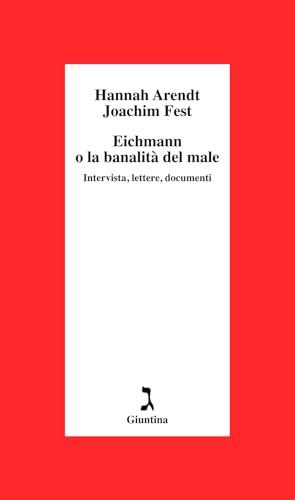 Hannah Arendt
Joachim Fest

Eichmann
o la banalità del male

Intervista, lettere, documenti

ג
Giuntina